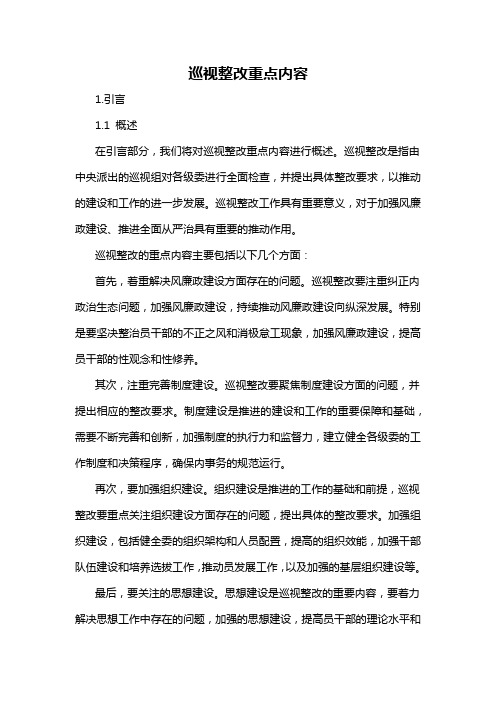 巡视整改重点内容

1.引言

1.1 概述

在引言部分，我们将对巡视整改重点内容进行概述。巡视整改是指由中央派出的巡视组对各级委进行全面检查，并提出具体整改要求，以推动的建设和工作的进一步发展。巡视整改工作具有重要意义，对于加强风廉政建设、推进全面从严治具有重要的推动作用。

巡视整改的重点内容主要包括以下几个方面：

首先，着重解决风廉政建设方面存在的问题。巡视整改要注重纠正内政治生态问题，加强风廉政建设，持续推动风廉政建设向纵深发展。特别是要坚决整治员干部的不正之风和消极怠工现象，加强风廉政建设，提高员干部的性观念和性修养。

其次，注重完善制度建设。巡视整改要聚焦制度建设方面的问题，并提出相应的整改要求。制度建设是推进的建设和工作的重要保障和基础，需要不断完善和创新，加强制度的执行力和监督力，建立健全各级委的工作制度和决策程序，确保内事务的规范运行。

再次，要加强组织建设。组织建设是推进的工作的基础和前提，巡视整改要重点关注组织建设方面存在的问题，提出具体的整改要求。加强组织建设，包括健全委的组织架构和人员配置，提高的组织效能，加强干部队伍建设和培养选拔工作，推动员发展工作，以及加强的基层组织建设等。

最后，要关注的思想建设。思想建设是巡视整改的重要内容，要着力解决思想工作中存在的问题，加强的思想建设，提高员干部的理论水平和